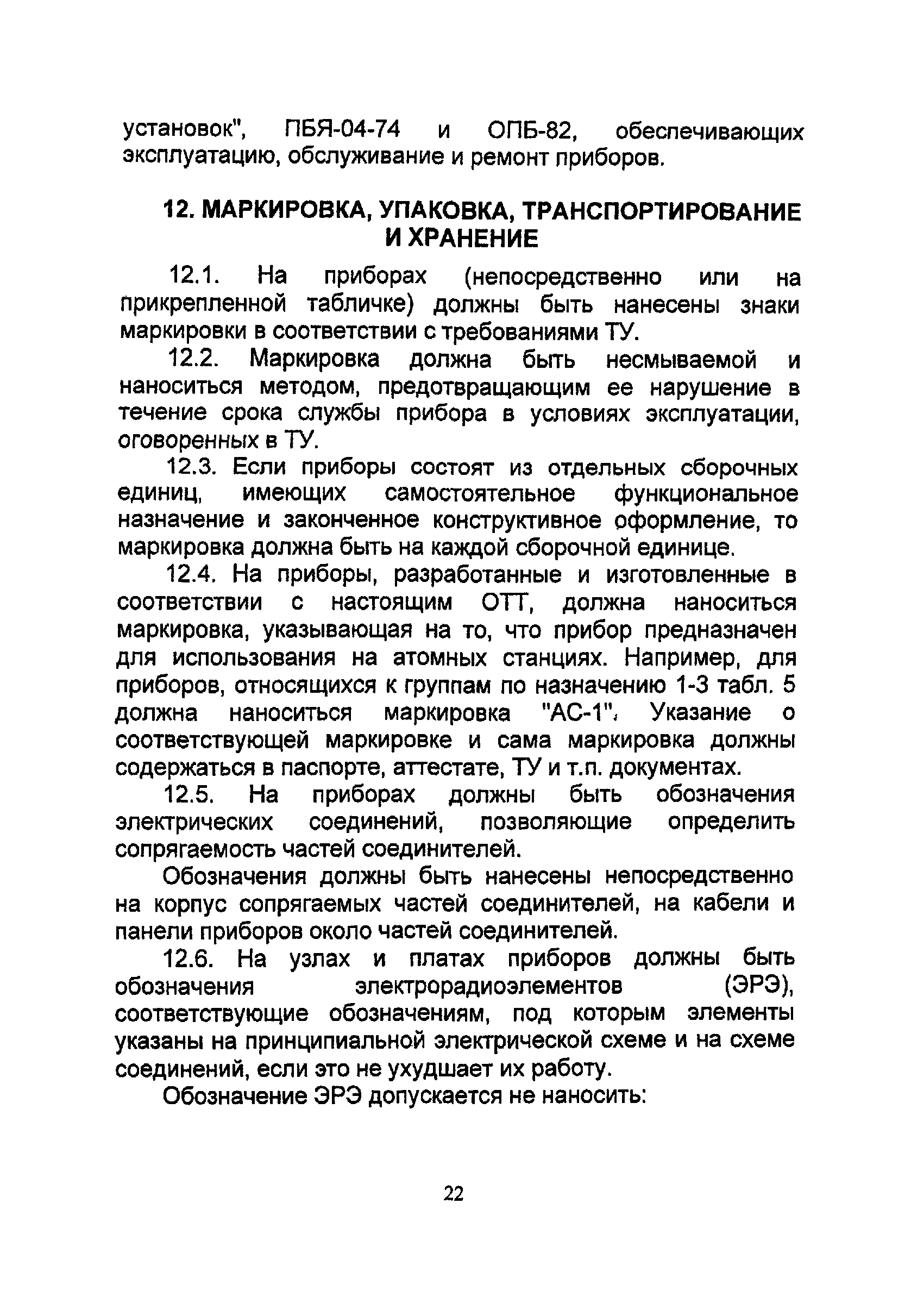 установок", ПБЯ-04-74 и ОПБ-82, обеспечивающих эксплуатацию, обслуживание и ремонт приборов.

12. МАРКИРОВКА, УПАКОВКА, ТРАНСПОРТИРОВАНИЕ И ХРАНЕНИЕ

12.1. На приборах (непосредственно или на прикрепленной табличке) должны быть нанесены знаки маркировки в соответствии с требованиями ТУ.

12.2. Маркировка должна быть несмываемой и наноситься методом, предотвращающим ее нарушение в течение срока службы прибора в условиях эксплуатации, оговоренных в ТУ.

12.3. Если приборы состоят из отдельных сборочных единиц, имеющих самостоятельное функциональное назначение и законченное конструктивное оформление, то маркировка должна быть на каждой сборочной единице.

12.4. На приборы, разработанные и изготовленные в соответствии с настоящим ОТТ, должна наноситься маркировка, указывающая на то, что прибор предназначен для использования на атомных станциях. Например, для приборов, относящихся к группам по назначению 1-3 табл. 5 должна наноситься маркировка "АС-1". Указание о соответствующей маркировке и сама маркировка должны содержаться в паспорте, аттестате, ТУ и т.п. документах.

12.5. На приборах должны быть обозначения электрических соединений, позволяющие определить сопрягаемость частей соединителей.

Обозначения должны быть нанесены непосредственно на корпус сопрягаемых частей соединителей, на кабели и панели приборов около частей соединителей.

12.6. На узлах и платах приборов должны быть обозначения электрорадиоэлементов (ЭРЭ), соответствующие обозначениям, под которым элементы указаны на принципиальной электрической схеме и на схеме соединений, если это не ухудшает их работу.

Обозначение ЭРЭ допускается не наносить:

22